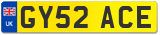 UK
GY52 ACE